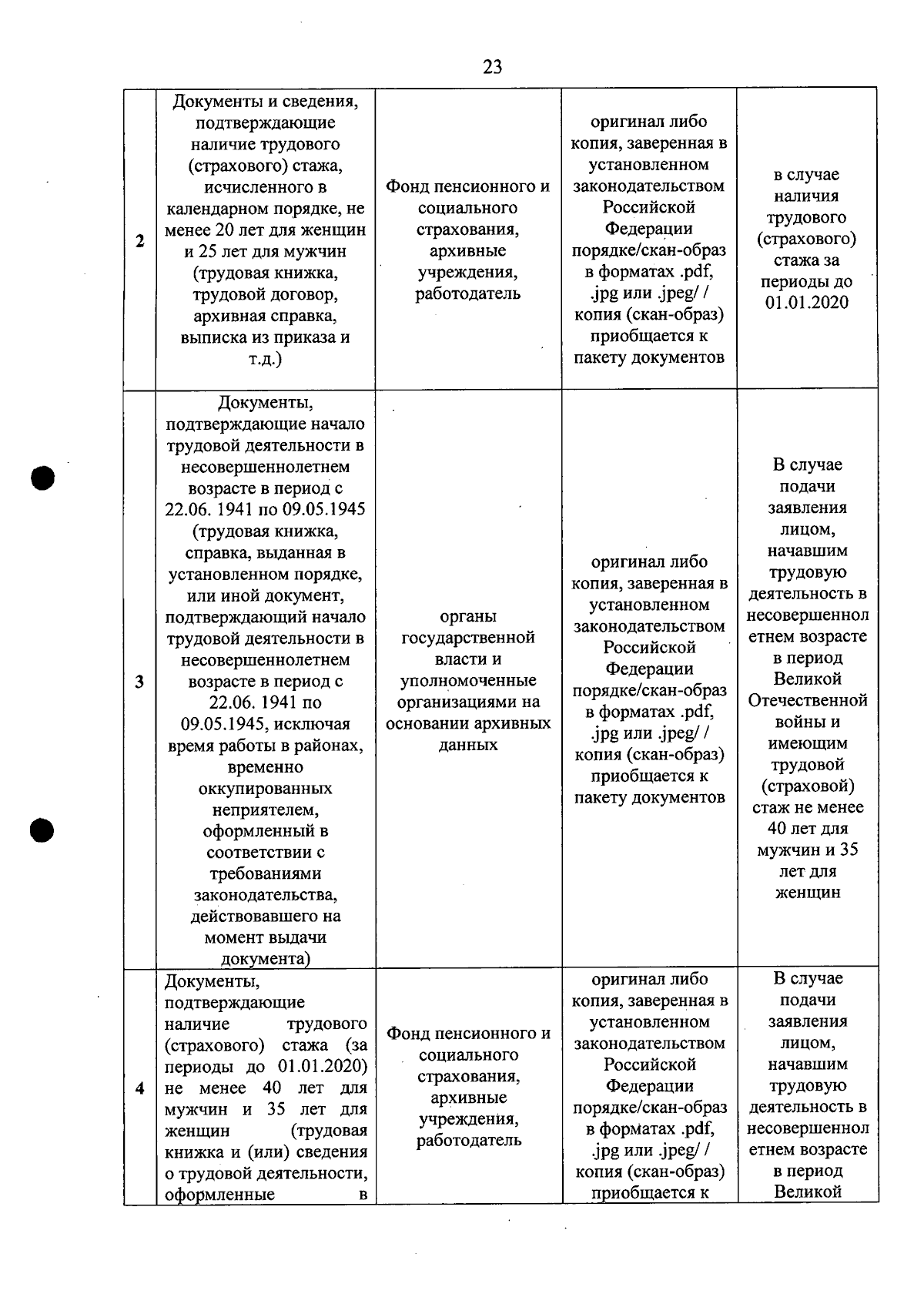 23

| 2 | Документы и сведения, подтверждающие наличие трудового (страхового) стажа, исчисленного в календарном порядке, не менее 20 лет для женщин и 25 лет для мужчин (трудовая книжка, трудовой договор, архивная справка, выписка из приказа и т.д.) | Фонд пенсионного и социального страхования, архивные учреждения, работодатель | оригинал либо копия, заверенная в установленном законодательством Российской Федерации порядке/скан-образ в форматах .pdf, .jpg или .jpeg/ / копия (скан-образ) приобщается к пакету документов | в случае наличия трудового (страхового) стажа за периоды до 01.01.2020 |
|---|---|---|---|---|
| 3 | Документы, подтверждающие начало трудовой деятельности в несовершеннолетнем возрасте в период с 22.06. 1941 по 09.05.1945 (трудовая книжка, справка, выданная в установленном порядке, или иной документ, подтверждающий начало трудовой деятельности в несовершеннолетнем возрасте в период с 22.06. 1941 по 09.05.1945, исключая время работы в районах, временно оккупированных неприятелем, оформленный в соответствии с требованиями законодательства, действовавшего на момент выдачи документа) | органы государственной власти и уполномоченные организациями на основании архивных данных | оригинал либо копия, заверенная в установленном законодательством Российской Федерации порядке/скан-образ в форматах .pdf, .jpg или .jpeg/ / копия (скан-образ) приобщается к пакету документов | В случае подачи заявления лицом, начавшим трудовую деятельность в несовершеннолетнем возрасте в период Великой Отечественной войны и имеющим трудовой (страховой) стаж не менее 40 лет для мужчин и 35 лет для женщин |
| 4 | Документы, подтверждающие наличие трудового (страхового) стажа (за периоды до 01.01.2020) не менее 40 лет для мужчин и 35 лет для женщин (трудовая книжка и (или) сведения о трудовой деятельности, оформленные в | Фонд пенсионного и социального страхования, архивные учреждения, работодатель | оригинал либо копия, заверенная в установленном законодательством Российской Федерации порядке/скан-образ в форматах .pdf, .jpg или .jpeg/ / копия (скан-образ) приобщается к | В случае подачи заявления лицом, начавшим трудовую деятельность в несовершеннолетнем возрасте в период Великой |